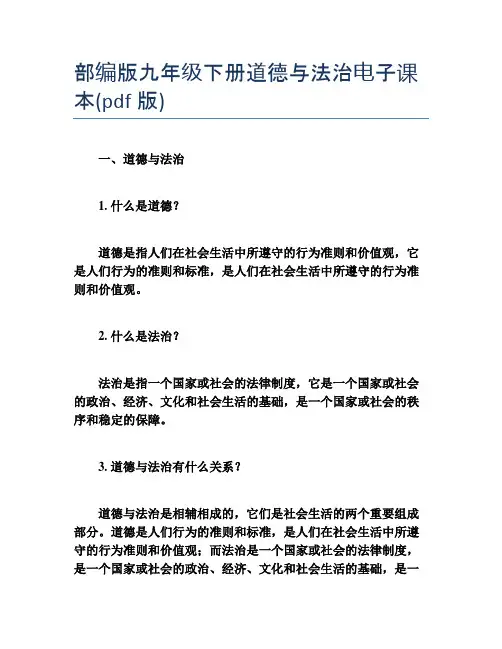 部编版九年级下册道德与法治电子课本(pdf 版)

一、道德与法治

1. 什么是道德？

道德是指人们在社会生活中所遵守的行为准则和价值观，它是人们行为的准则和标准，是人们在社会生活中所遵守的行为准则和价值观。

2. 什么是法治？

法治是指一个国家或社会的法律制度，它是一个国家或社会的政治、经济、文化和社会生活的基础，是一个国家或社会的秩序和稳定的保障。

3. 道德与法治有什么关系？

道德与法治是相辅相成的，它们是社会生活的两个重要组成部分。道德是人们行为的准则和标准，是人们在社会生活中所遵守的行为准则和价值观；而法治是一个国家或社会的法律制度，是一个国家或社会的政治、经济、文化和社会生活的基础，是一